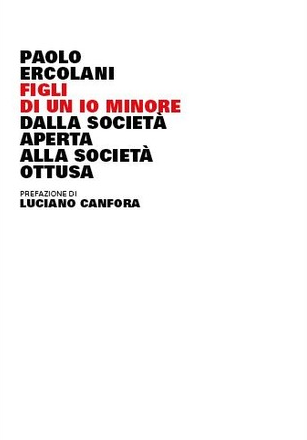 PAOLO
ERCOLANI
FIGLI
DI UN IO MINORE
DALLA SOCIETÀ
APERTA
ALLA SOCIETÀ
OTTUSA

PREFAZIONE DI
LUCIANO CANFORA